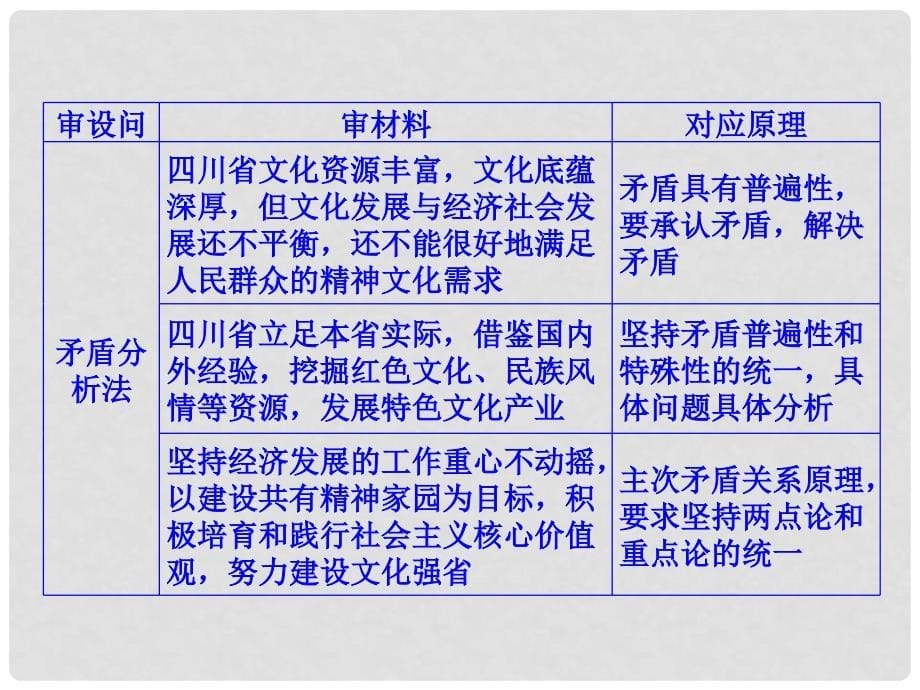 | 审设问 | 审材料 | 对应原理 |
|---|---|---|
| 矛盾分析法 | 四川省文化资源丰富，文化底蕴深厚，但文化发展与经济社会发展还不平衡，还不能很好地满足人民群众的精神文化需求 | 矛盾具有普遍性，要承认矛盾，解决矛盾 |
| | 四川省立足本省实际，借鉴国内外经验，挖掘红色文化、民族风情等资源，发展特色文化产业 | 坚持矛盾普遍性和特殊性的统一，具体问题具体分析 |
| | 坚持经济发展的工作重心不动摇，以建设共有精神家园为目标，积极培育和践行社会主义核心价值观，努力建设文化强省 | 主次矛盾关系原理，要求坚持两点论和重点论的统一 |